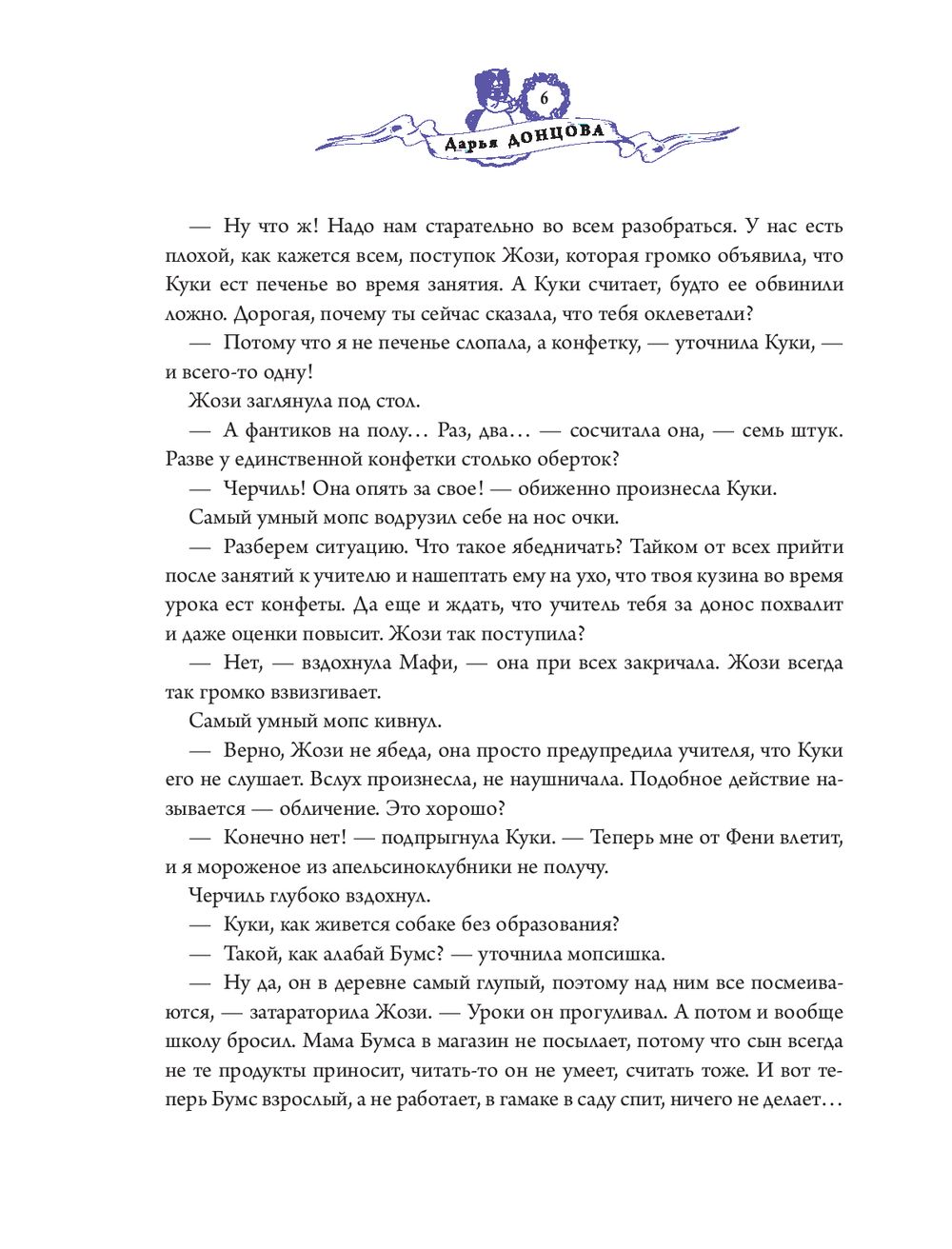 6

Дарья ДОНЦОВА

— Ну что ж! Надо нам старательно во всем разобраться. У нас есть плохой, как кажется всем, поступок Жози, которая громко объявила, что Куки ест печенье во время занятия. А Куки считает, будто ее обвинили ложно. Дорогая, почему ты сейчас сказала, что тебя оклеветали?

— Потому что я не печенье слопала, а конфетку, — уточнила Куки, — и всего-то одну!

Жози заглянула под стол.

— А фантиков на полу… Раз, два… — сосчитала она, — семь штук. Разве у единственной конфетки столько оберток?

— Черчиль! Она опять за свое! — обиженно произнесла Куки.

Самый умный мопс водрузил себе на нос очки.

— Разберем ситуацию. Что такое ябедничать? Тайком от всех прийти после занятий к учителю и нашептать ему на ухо, что твоя кузина во время урока ест конфеты. Да еще и ждать, что учитель тебя за донос похвалит и даже оценки повысит. Жози так поступила?

— Нет, — вздохнула Мафи, — она при всех закричала. Жози всегда так громко взвизгивает.

Самый умный мопс кивнул.

— Верно, Жози не ябеда, она просто предупредила учителя, что Куки его не слушает. Вслух произнесла, не наушничала. Подобное действие называется — обличение. Это хорошо?

— Конечно нет! — подпрыгнула Куки. — Теперь мне от Фени влетит, и я мороженое из апельсиноклубники не получу.

Черчиль глубоко вздохнул.

— Куки, как живется собаке без образования?

— Такой, как алабай Бумс? — уточнила мопсишка.

— Ну да, он в деревне самый глупый, поэтому над ним все посмеиваются, — затараторила Жози. — Уроки он прогуливал. А потом и вообще школу бросил. Мама Бумса в магазин не посылает, потому что сын всегда не те продукты приносит, читать-то он не умеет, считать тоже. И вот теперь Бумс взрослый, а не работает, в гамаке в саду спит, ничего не делает…